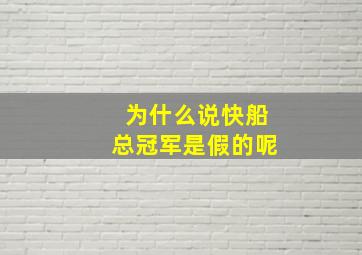 为什么说快船
总冠军是假的呢